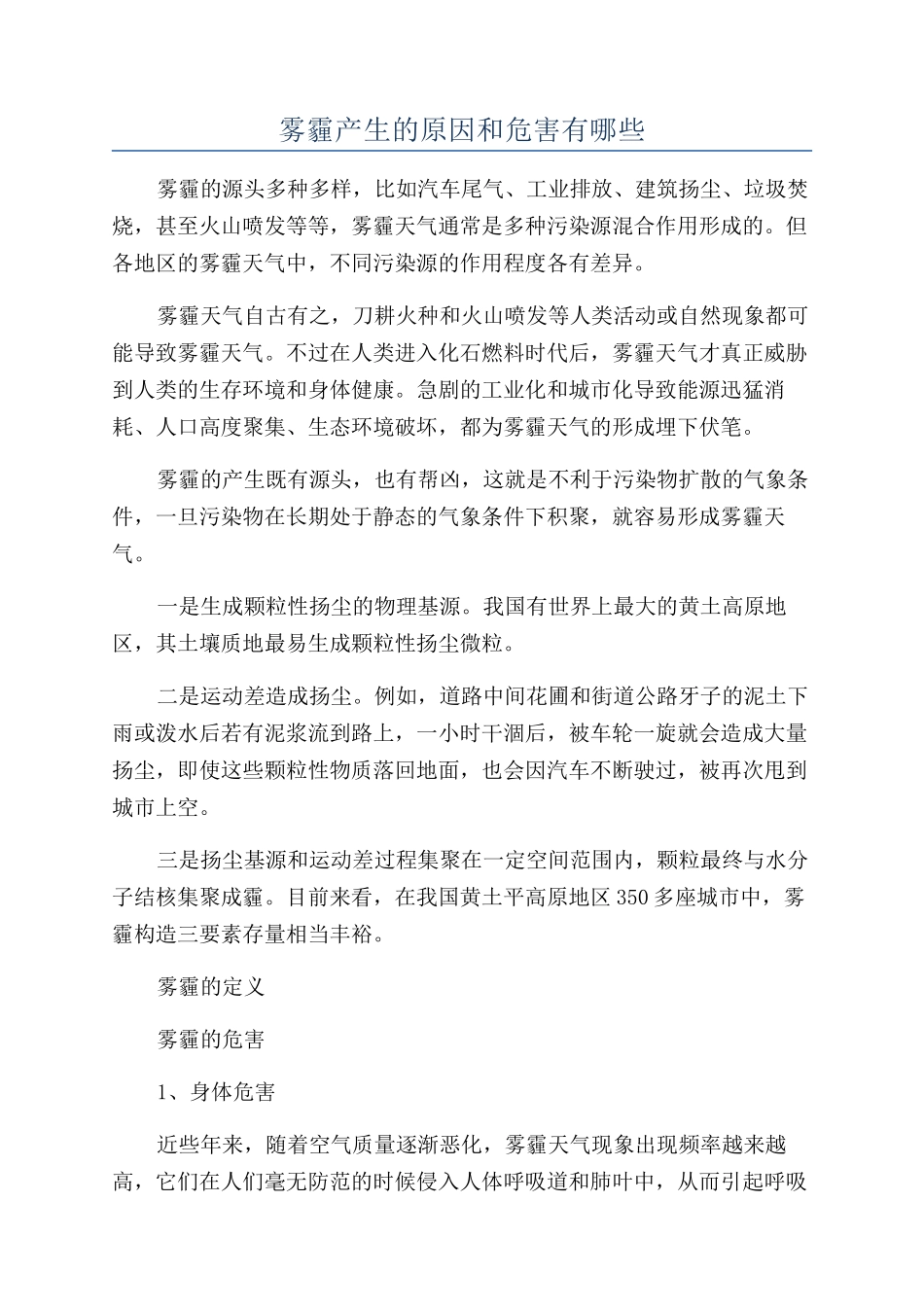 雾霾产生的原因和危害有哪些

雾霾的源头多种多样，比如汽车尾气、工业排放、建筑扬尘、垃圾焚烧，甚至火山喷发等等，雾霾天气通常是多种污染源混合作用形成的。但各地区的雾霾天气中，不同污染源的作用程度各有差异。

雾霾天气自古有之，刀耕火种和火山喷发等人类活动或自然现象都可能导致雾霾天气。不过在人类进入化石燃料时代后，雾霾天气才真正威胁到人类的生存环境和身体健康。急剧的工业化和城市化导致能源迅猛消耗、人口高度聚集、生态环境破坏，都为雾霾天气的形成埋下伏笔。

雾霾的产生既有源头，也有帮凶，这就是不利于污染物扩散的气象条件，一旦污染物在长期处于静态的气象条件下积聚，就容易形成雾霾天气。

一是生成颗粒性扬尘的物理基源。我国有世界上最大的黄土高原地区，其土壤质地最易生成颗粒性扬尘微粒。

二是运动差造成扬尘。例如，道路中间花圃和街道公路牙子的泥土下雨或泼水后若有泥浆流到路上，一小时干涸后，被车轮一旋就会造成大量扬尘，即使这些颗粒性物质落回地面，也会因汽车不断驶过，被再次甩到城市上空。

三是扬尘基源和运动差过程集聚在一定空间范围内，颗粒最终与水分子结核集聚成霾。目前来看，在我国黄土平高原地区350多座城市中，雾霾构造三要素存量相当丰裕。

雾霾的定义

雾霾的危害

1、身体危害

近些年来，随着空气质量逐渐恶化，雾霾天气现象出现频率越来越高，它们在人们毫无防范的时候侵入人体呼吸道和肺叶中，从而引起呼吸